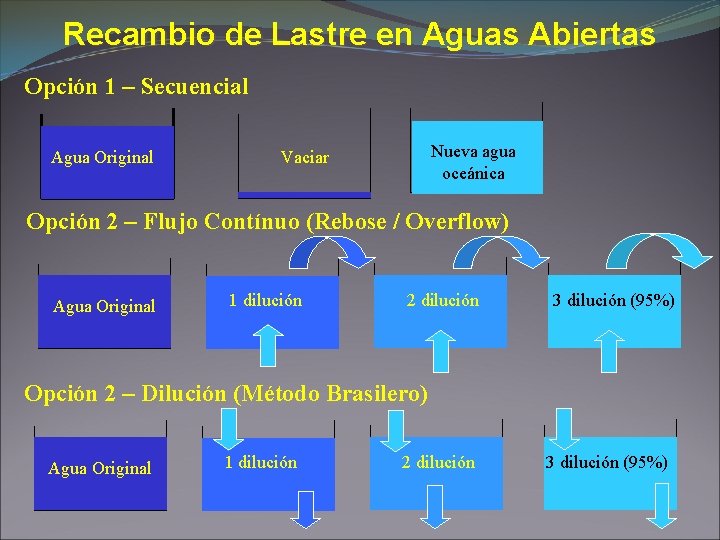 Recambio de Lastre en Aguas Abiertas

Opción 1 – Secuencial

Agua Original

Vaciar

Nueva agua oceánica

Opción 2 – Flujo Contínuo (Rebose / Overflow)

Agua Original

1 dilución

2 dilución

3 dilución (95%)

Opción 2 – Dilución (Método Brasilero)

Agua Original

1 dilución

2 dilución

3 dilución (95%)